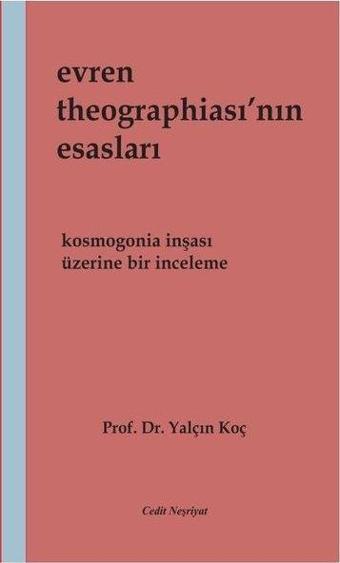 evren theographiası'nın esasları

kosmogonia inşası üzerine bir inceleme

Prof. Dr. Yalçın Koç

Cedit Neşriyat